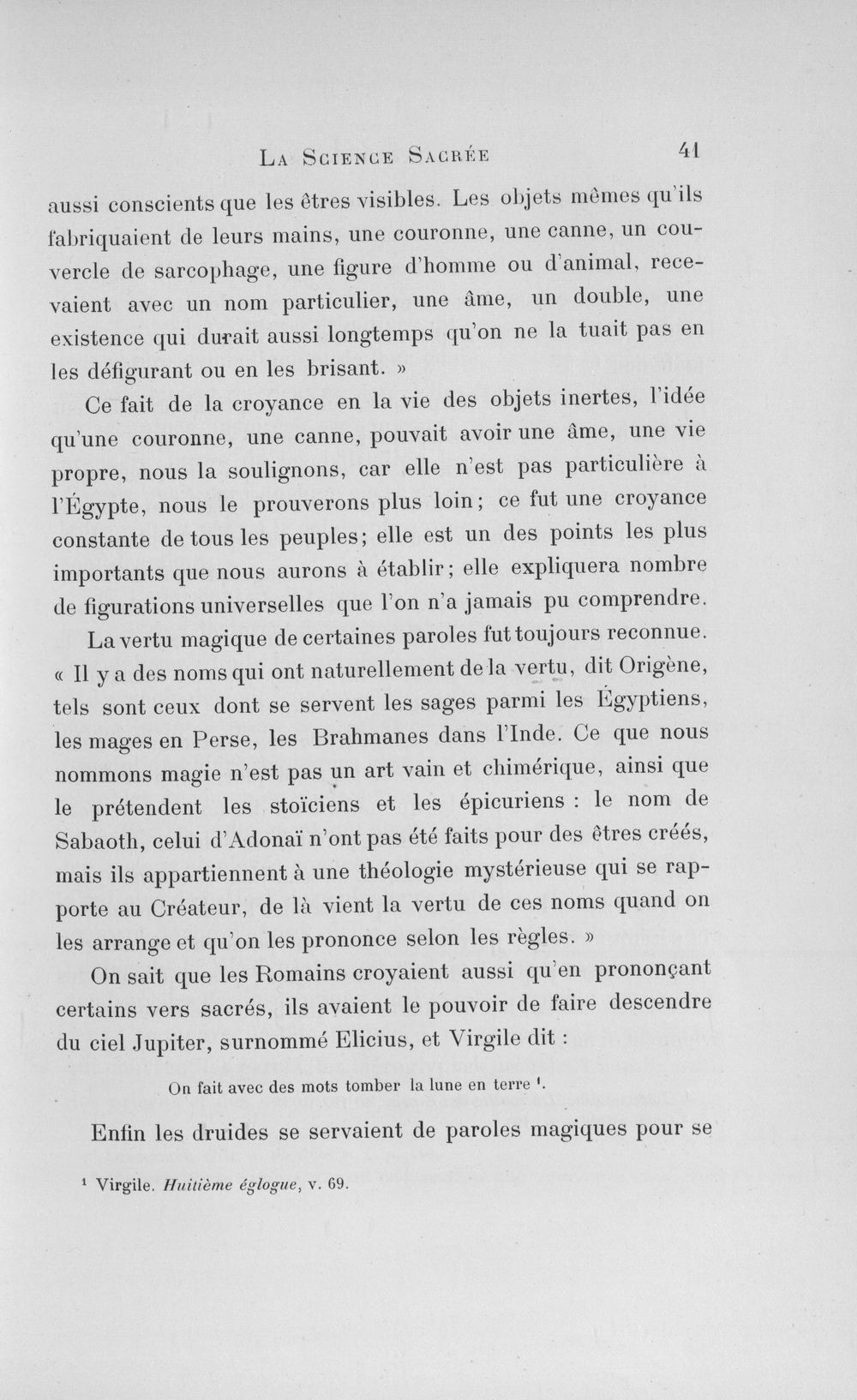 La Science Sacrée 41

aussi conscients que les êtres visibles. Les objets mêmes qu'ils fabriquaient de leurs mains, une couronne, une canne, un couvercle de sarcophage, une figure d'homme ou d'animal, recevaient avec un nom particulier, une âme, un double, une existence qui durait aussi longtemps qu'on ne la tuait pas en les défigurant ou en les brisant. »

Ce fait de la croyance en la vie des objets inertes, l'idée qu'une couronne, une canne, pouvait avoir une âme, une vie propre, nous la soulignons, car elle n'est pas particulière à l'Égypte, nous le prouverons plus loin; ce fut une croyance constante de tous les peuples; elle est un des points les plus importants que nous aurons à établir; elle expliquera nombre de figurations universelles que l'on n'a jamais pu comprendre.

La vertu magique de certaines paroles fut toujours reconnue. « Il y a des noms qui ont naturellement de la vertu, dit Origène, tels sont ceux dont se servent les sages parmi les Égyptiens, les mages en Perse, les Brahmanes dans l'Inde. Ce que nous nommons magie n'est pas un art vain et chimérique, ainsi que le prétendent les stoïciens et les épicuriens : le nom de Sabaoth, celui d'Adonaï n'ont pas été faits pour des êtres créés, mais ils appartiennent à une théologie mystérieuse qui se rapporte au Créateur, de là vient la vertu de ces noms quand on les arrange et qu'on les prononce selon les règles. »

On sait que les Romains croyaient aussi qu'en prononçant certains vers sacrés, ils avaient le pouvoir de faire descendre du ciel Jupiter, surnommé Elicius, et Virgile dit :

On fait avec des mots tomber la lune en terre $^{1}$.

Enfin les druides se servaient de paroles magiques pour se

$^{1}$ Virgile. Huitième églogue, v. 69.